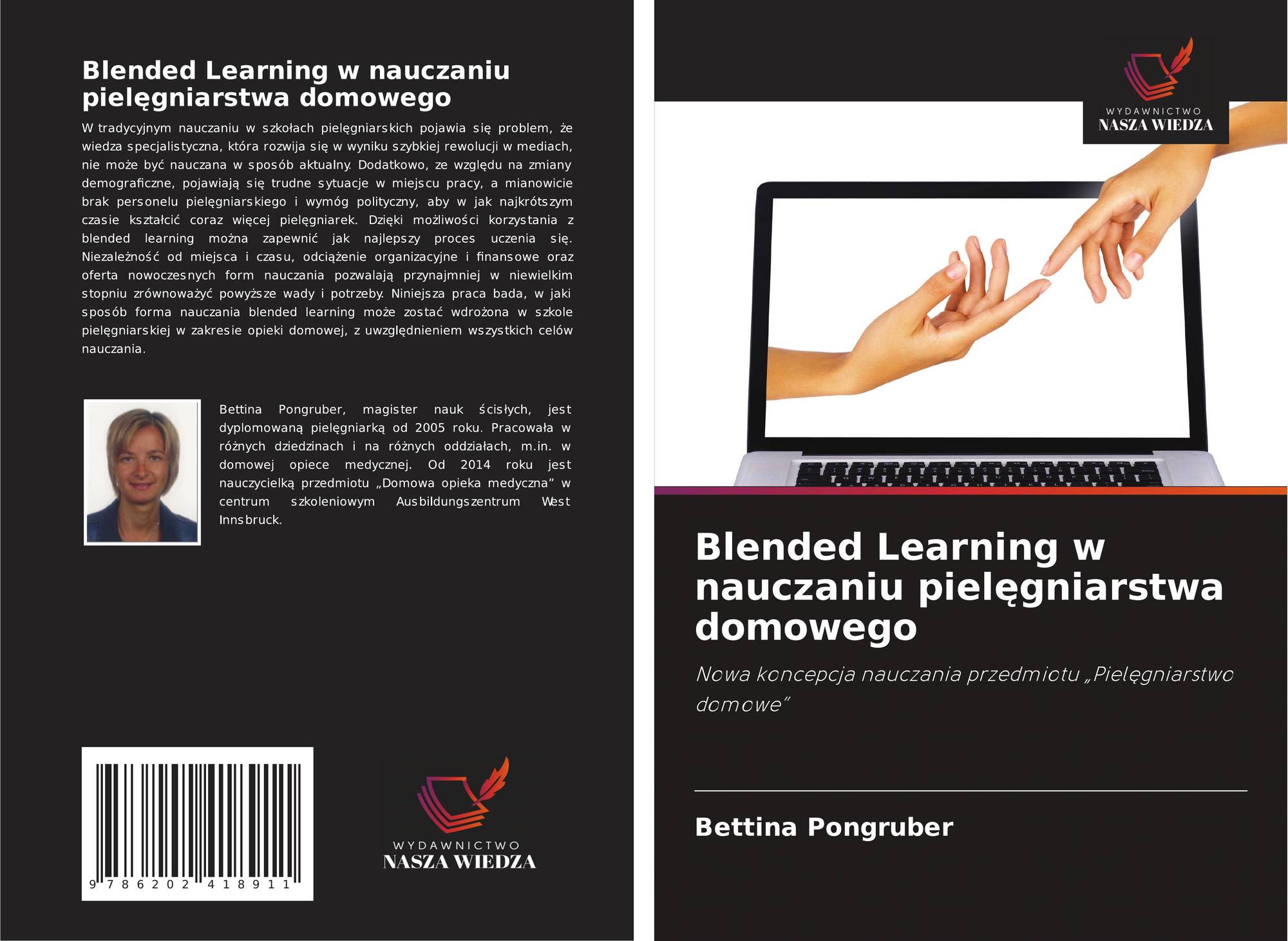 Blended Learning w nauczaniu pielęgniarstwa domowego

W tradycyjnym nauczaniu w szkołach pielęgniarskich pojawia się problem, że wiedza specjalistyczna, która rozwija się w wyniku szybkiej rewolucji w mediach, nie może być nauczana w sposób aktualny. Dodatkowo, ze względu na zmiany demograficzne, pojawiają się trudne sytuacje w miejscu pracy, a mianowicie brak personelu pielęgniarskiego i wymóg polityczny, aby w jak najkrótszym czasie kształcić coraz więcej pielęgniarek. Dzięki możliwości korzystania z blended learning można zapewnić jak najlepszy proces uczenia się. Niezależność od miejsca i czasu, odciążenie organizacyjne i finansowe oraz oferta nowoczesnych form nauczania pozwalają przynajmniej w niewielkim stopniu zrównoważyć powyższe wady i potrzeby. Niniejsza praca bada, w jaki sposób forma nauczania blended learning może zostać wdrożona w szkole pielęgniarskiej w zakresie opieki domowej, z uwzględnieniem wszystkich celów nauczania.

Bettina Pongruber, magister nauk ścisłych, jest dyplomowaną pielęgniarką od 2005 roku. Pracowała w różnych dziedzinach i na różnych oddziałach, m.in. w domowej opiece medycznej. Od 2014 roku jest nauczycielką przedmiotu „Domowa opieka medyczna” w centrum szkoleniowym Ausbildungszentrum West Innsbruck.

9 786202 418911

WYDAWNICTWO
NASZA WIEDZA

WYDAWNICTWO
NASZA WIEDZA

Blended Learning w nauczaniu pielęgniarstwa domowego

Nowa koncepcja nauczania przedmiotu „Pielęgniarstwo domowe”

Bettina Pongruber